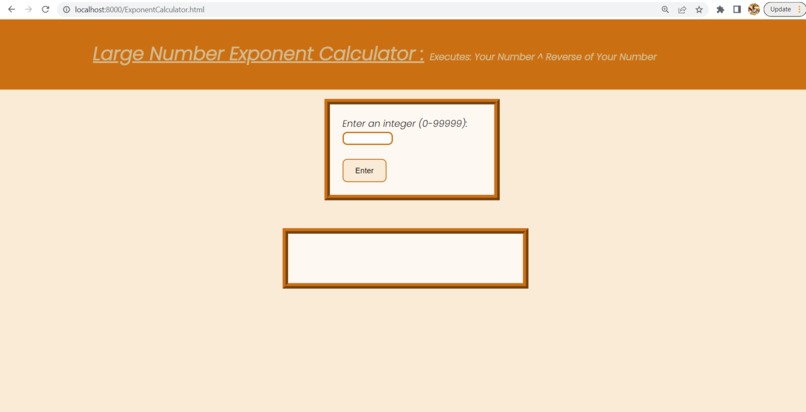 localhost:8000/ExponentCalculator.html

Update

Large Number Exponent Calculator : Executes: Your Number ^ Reverse of Your Number

Enter an integer (0-99999):

Enter